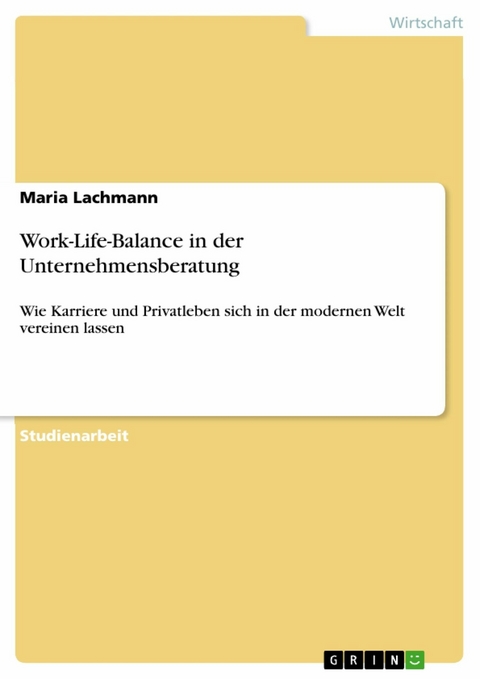 Wirtschaft

Maria Lachmann

Work-Life-Balance in der Unternehmensberatung

Wie Karriere und Privatleben sich in der modernen Welt vereinen lassen

Studienarbeit

GRIN